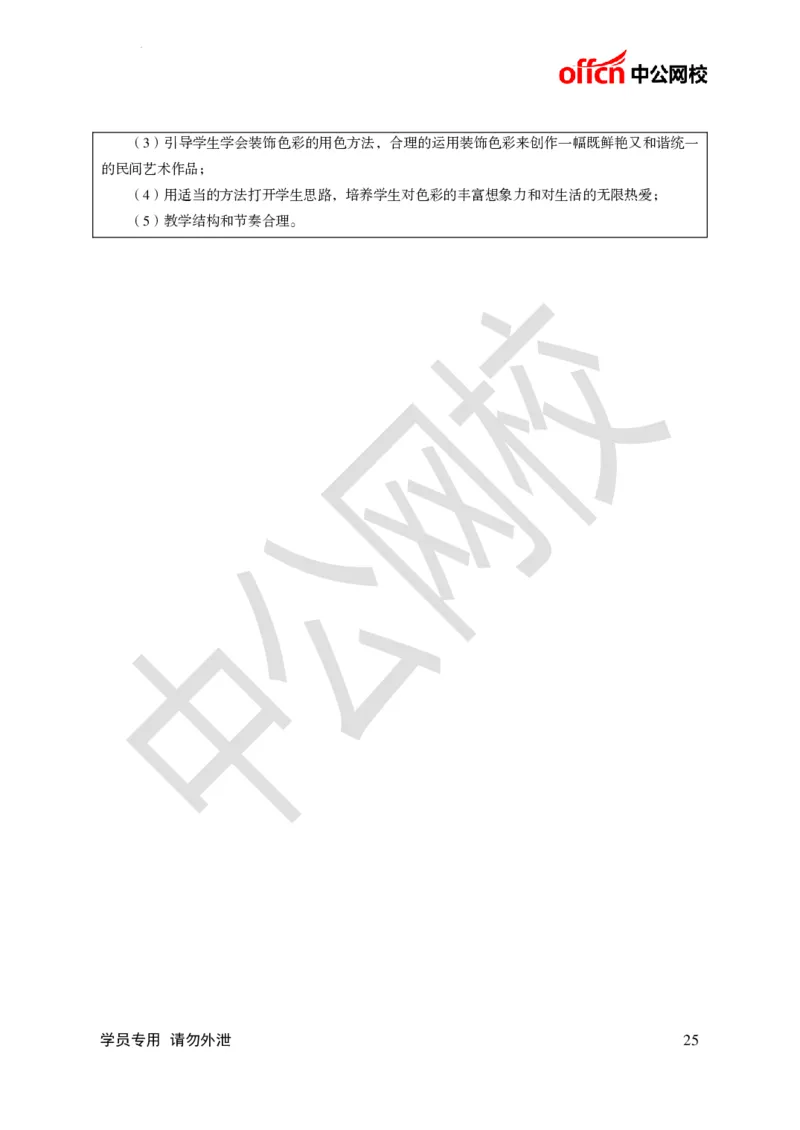 offcn 中公网校

（3）引导学生学会装饰色彩的用色方法、合理的运用装饰色彩来创作一幅既鲜艳又和谐统一的民间艺术作品；

（4）用适当的方法打开学生思路，培养学生对色彩的丰富想象力和对生活的无限热爱；

（5）教学结构和节奏合理。

中公网校

学员专用 请勿外泄

25